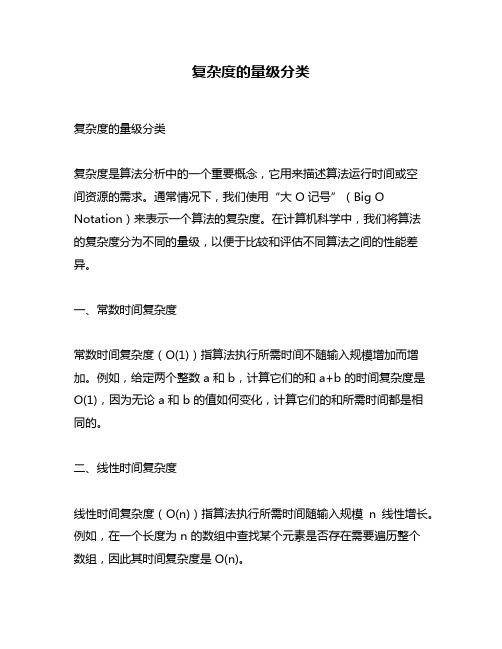 复杂度的量级分类

复杂度的量级分类

复杂度是算法分析中的一个重要概念，它用来描述算法运行时间或空间资源的需求。通常情况下，我们使用“大 O 记号”（Big O Notation）来表示一个算法的复杂度。在计算机科学中，我们将算法的复杂度分为不同的量级，以便于比较和评估不同算法之间的性能差异。

一、常数时间复杂度

常数时间复杂度（O(1)）指算法执行所需时间不随输入规模增加而增加。例如，给定两个整数 a 和 b，计算它们的和 a+b 的时间复杂度是 O(1)，因为无论 a 和 b 的值如何变化，计算它们的和所需时间都是相同的。

二、线性时间复杂度

线性时间复杂度（O(n)）指算法执行所需时间随输入规模 n 线性增长。例如，在一个长度为 n 的数组中查找某个元素是否存在需要遍历整个数组，因此其时间复杂度是 O(n)。